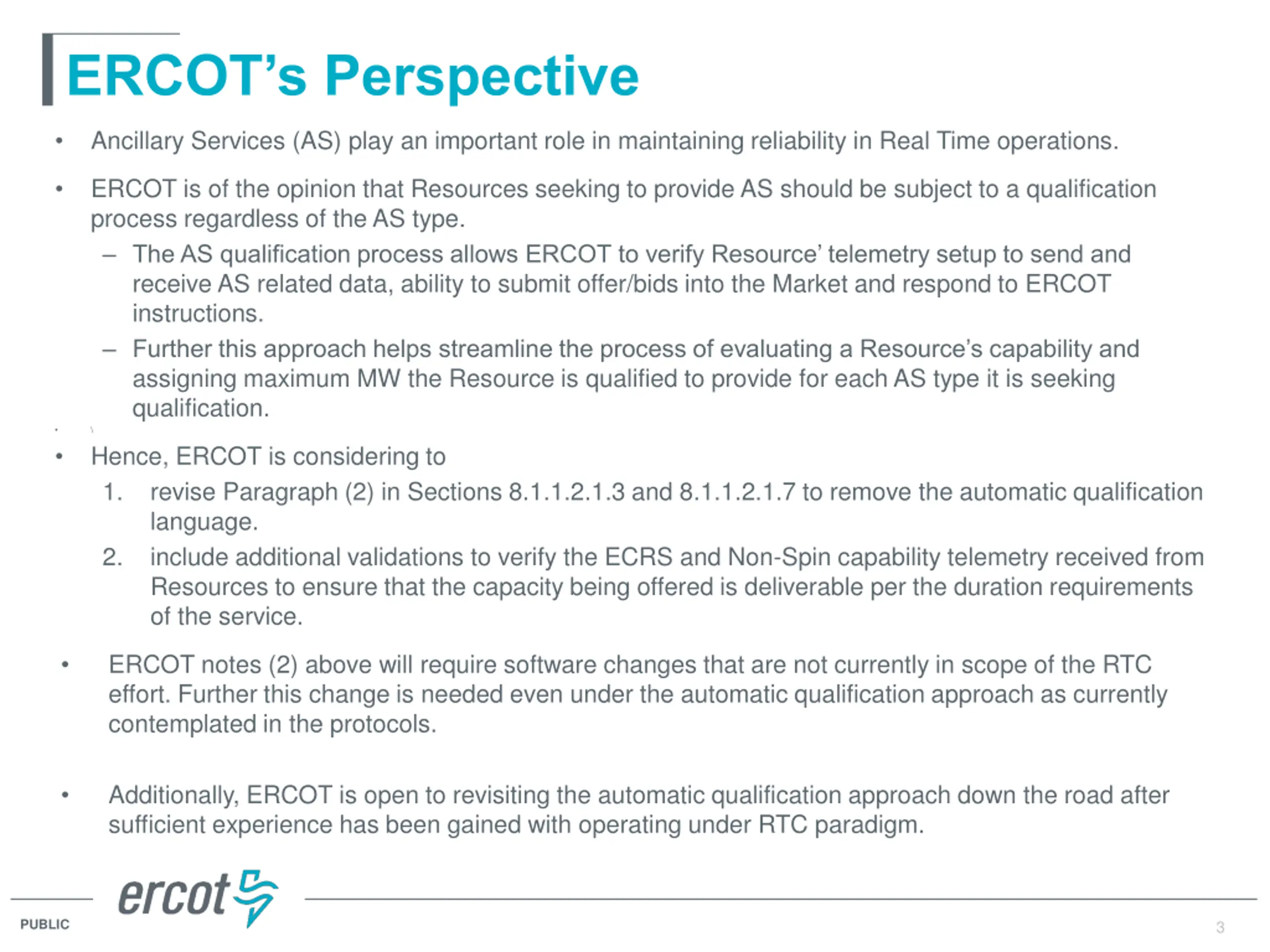 ERCOT's Perspective

• Ancillary Services (AS) play an important role in maintaining reliability in Real Time operations.

• ERCOT is of the opinion that Resources seeking to provide AS should be subject to a qualification process regardless of the AS type.
– The AS qualification process allows ERCOT to verify Resource' telemetry setup to send and receive AS related data, ability to submit offer/bids into the Market and respond to ERCOT instructions.
– Further this approach helps streamline the process of evaluating a Resource's capability and assigning maximum MW the Resource is qualified to provide for each AS type it is seeking qualification.

• Hence, ERCOT is considering to
1. revise Paragraph (2) in Sections 8.1.1.2.1.3 and 8.1.1.2.1.7 to remove the automatic qualification language.
2. include additional validations to verify the ECRS and Non-Spin capability telemetry received from Resources to ensure that the capacity being offered is deliverable per the duration requirements of the service.

• ERCOT notes (2) above will require software changes that are not currently in scope of the RTC effort. Further this change is needed even under the automatic qualification approach as currently contemplated in the protocols.

• Additionally, ERCOT is open to revisiting the automatic qualification approach down the road after sufficient experience has been gained with operating under RTC paradigm.

ercot

PUBLIC

3